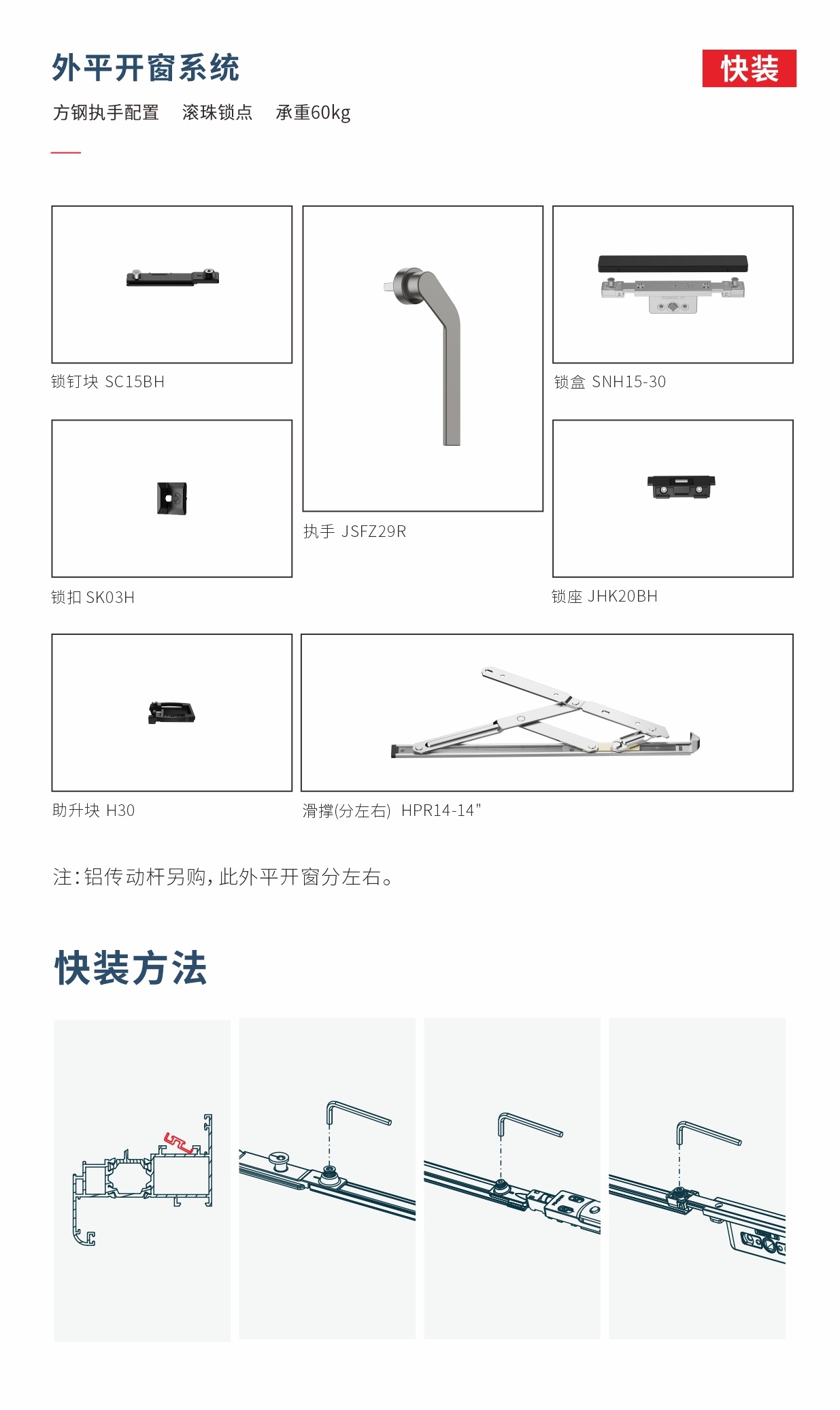 外平开窗系统

快装

方钢执手配置　滚珠锁点　承重60kg

锁钉块 SC15BH

执手 JSFZ29R

锁盒 SNH15-30

锁扣 SK03H

锁座 JHK20BH

助升块 H30

滑撑(分左右) HPR14-14"

注：铝传动杆另购，此外平开窗分左右。

快装方法